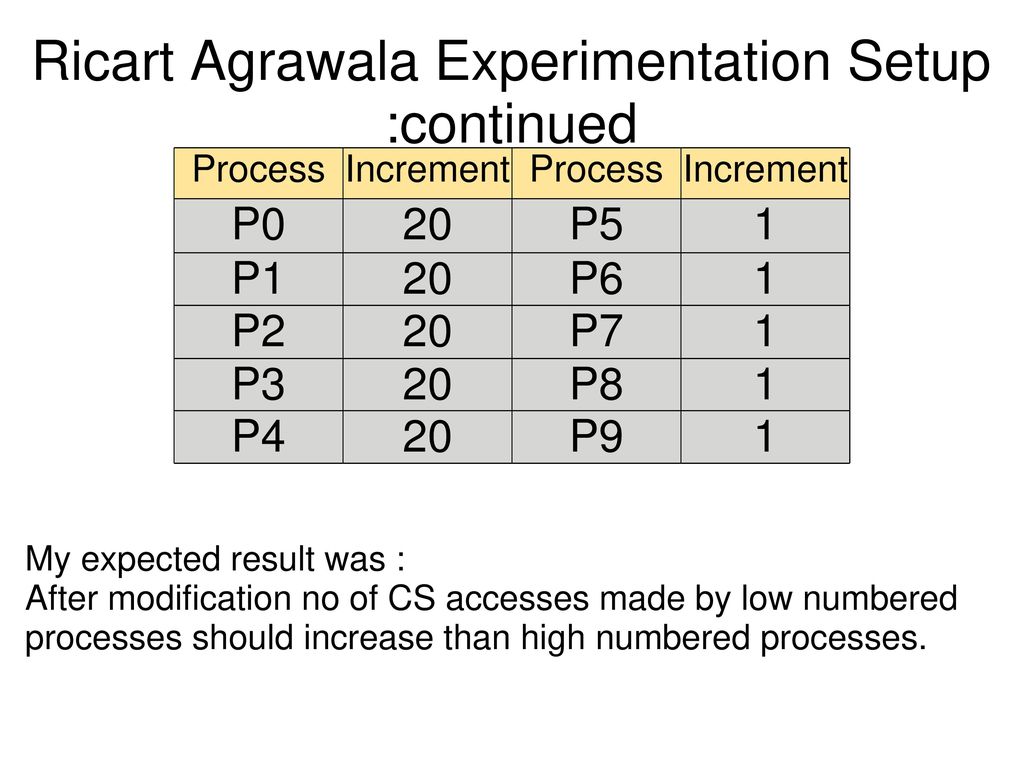 Ricart Agrawala Experimentation Setup :continued

| Process | Increment | Process | Increment |
|---|---|---|---|
| P0 | 20 | P5 | 1 |
| P1 | 20 | P6 | 1 |
| P2 | 20 | P7 | 1 |
| P3 | 20 | P8 | 1 |
| P4 | 20 | P9 | 1 |

My expected result was :
After modification no of CS accesses made by low numbered processes should increase than high numbered processes.